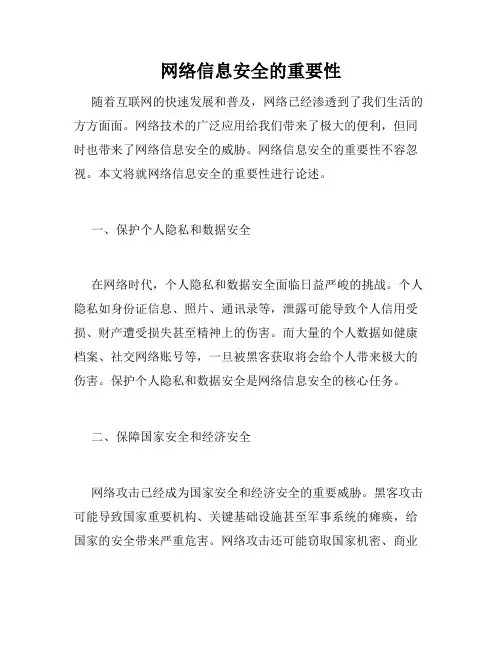 网络信息安全的重要性

随着互联网的快速发展和普及，网络已经渗透到了我们生活的方方面面。网络技术的广泛应用给我们带来了极大的便利，但同时也带来了网络信息安全的威胁。网络信息安全的重要性不容忽视。本文将就网络信息安全的重要性进行论述。

一、保护个人隐私和数据安全

在网络时代，个人隐私和数据安全面临日益严峻的挑战。个人隐私如身份证信息、照片、通讯录等，泄露可能导致个人信用受损、财产遭受损失甚至精神上的伤害。而大量的个人数据如健康档案、社交网络账号等，一旦被黑客获取将会给个人带来极大的伤害。保护个人隐私和数据安全是网络信息安全的核心任务。

二、保障国家安全和经济安全

网络攻击已经成为国家安全和经济安全的重要威胁。黑客攻击可能导致国家重要机构、关键基础设施甚至军事系统的瘫痪，给国家的安全带来严重危害。网络攻击还可能窃取国家机密、商业